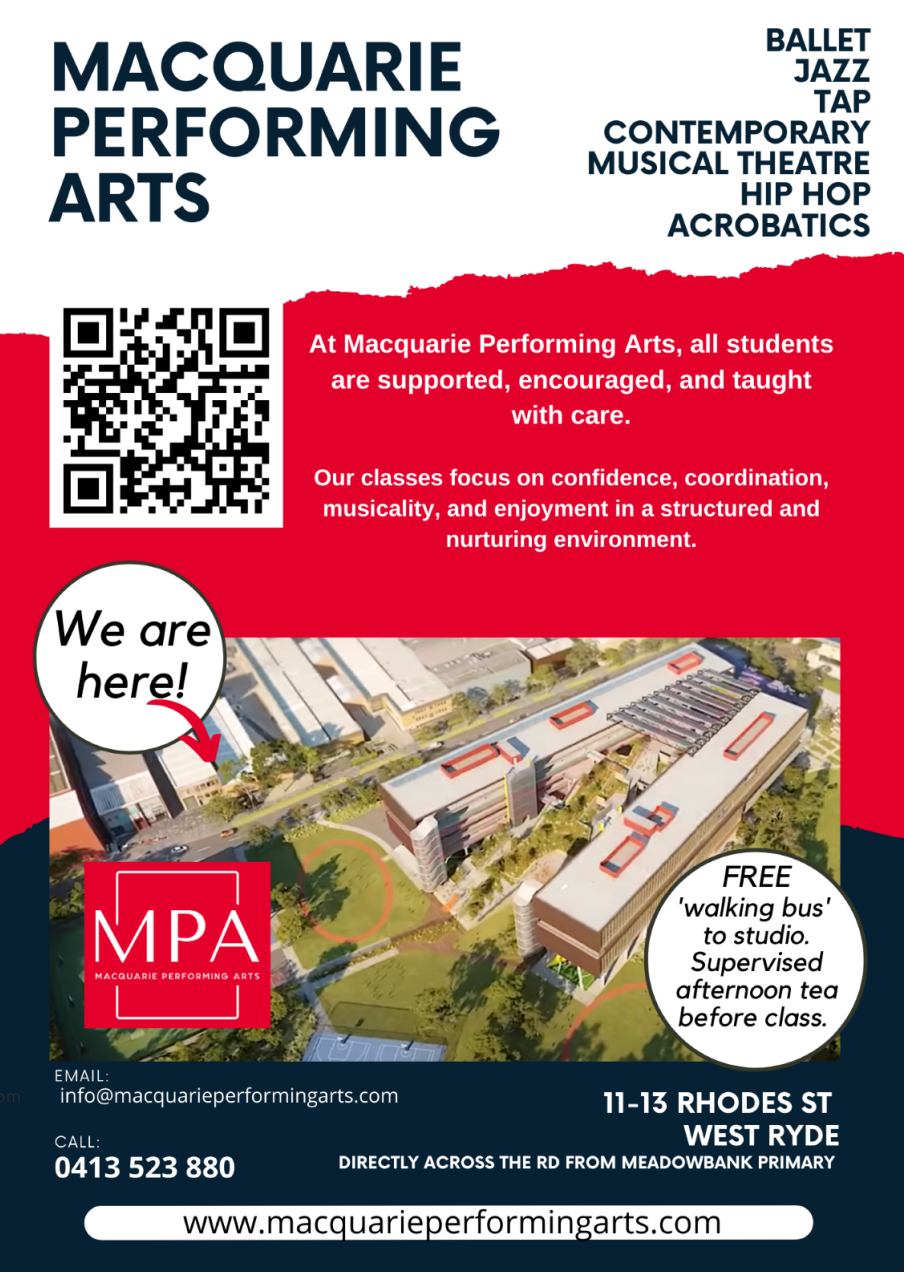 MACQUARIE PERFORMING ARTS

BALLET
JAZZ
TAP
CONTEMPORARY
MUSICAL THEATRE
HIP HOP
ACROBATICS

At Macquarie Performing Arts, all students are supported, encouraged, and taught with care.

Our classes focus on confidence, coordination, musicality, and enjoyment in a structured and nurturing environment.

We are here!

MPA
MACQUARIE PERFORMING ARTS

FREE 'walking bus' to studio. Supervised afternoon tea before class.

EMAIL:
info@macquarieperformingarts.com

CALL:
0413 523 880

11-13 RHODES ST
WEST RYDE
DIRECTLY ACROSS THE RD FROM MEADOWBANK PRIMARY

www.macquarieperformingarts.com